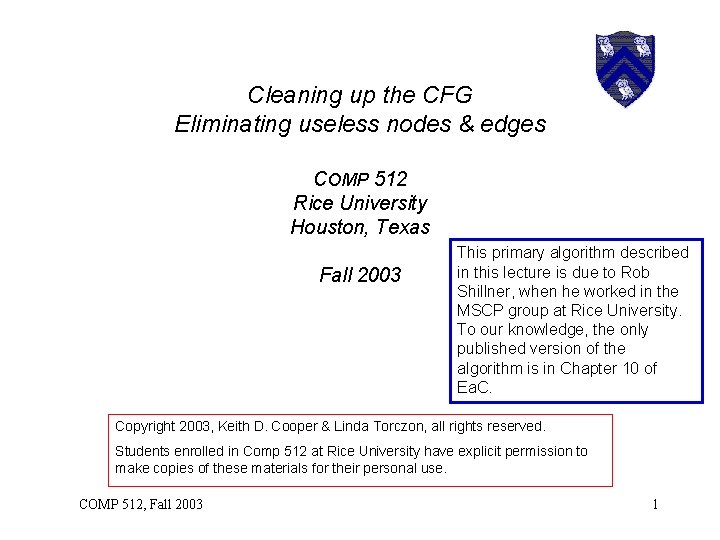 Cleaning up the CFG
Eliminating useless nodes & edges

COMP 512
Rice University
Houston, Texas

Fall 2003

This primary algorithm described in this lecture is due to Rob Shillner, when he worked in the MSCP group at Rice University. To our knowledge, the only published version of the algorithm is in Chapter 10 of EaC.

Copyright 2003, Keith D. Cooper & Linda Torczon, all rights reserved.

Students enrolled in Comp 512 at Rice University have explicit permission to make copies of these materials for their personal use.

COMP 512, Fall 2003

1